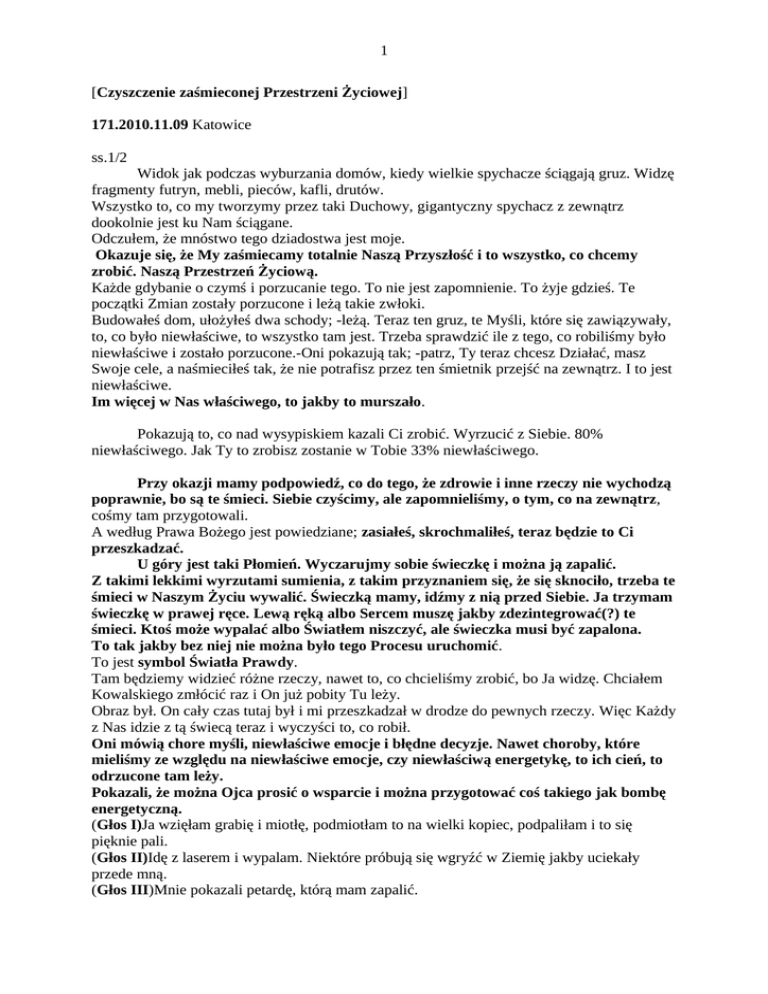 1

[Czyszczenie zaśmieconej Przestrzeni Życiowej]

171.2010.11.09 Katowice

ss.1/2

Widok jak podczas wyburzania domów, kiedy wielkie spychacze ściągają gruz. Widzę fragmenty futryn, mebli, pieców, kafli, drutów.
Wszystko to, co my tworzymy przez taki Duchowy, gigantyczny spychacz z zewnątrz dookolnie jest ku Nam ściągane.
Odczułem, że mnóstwo tego dziadostwa jest moje.
Okazuje się, że My zaśmiecamy totalnie Naszą Przyszłość i to wszystko, co chcemy zrobić. Naszą Przestrzeń Życiową.
Każde gdybanie o czymś i porzucanie tego. To nie jest zapomnienie. To żyje gdzieś. Te początki Zmian zostały porzucone i leżą takie zwłoki.
Budowałeś dom, ułożyłeś dwa schody; -leżą. Teraz ten gruz, te Myśli, które się zawiązywały, to, co było niewłaściwe, to wszystko tam jest. Trzeba sprawdzić ile z tego, co robiliśmy było niewłaściwe i zostało porzucone.-Oni pokazują tak; -patrz, Ty teraz chcesz Działać, masz Swoje cele, a naśmieciłeś tak, że nie potrafisz przez ten śmietnik przejść na zewnątrz. I to jest niewłaściwe.
Im więcej w Nas właściwego, to jakby to murszało.

Pokazują to, co nad wysypiskiem kazali Ci zrobić. Wyrzucić z Siebie. 80% niewłaściwego. Jak Ty to zrobisz zostanie w Tobie 33% niewłaściwego.

Przy okazji mamy podpowiedź, co do tego, że zdrowie i inne rzeczy nie wychodzą poprawnie, bo są te śmieci. Siebie czyścimy, ale zapomnieliśmy, o tym, co na zewnątrz, cośmy tam przygotowali.
A według Prawa Bożego jest powiedziane; zasiałeś, skrochmaliłeś, teraz będzie to Ci przeszkadzać.
U góry jest taki Płomień. Wyczarujmy sobie świeczkę i można ją zapalić.
Z takimi lekkimi wyrzutami sumienia, z takim przyznaniem się, że się sknociło, trzeba te śmieci w Naszym Życiu wywalić. Świeczką mamy, idźmy z nią przed Siebie. Ja trzymam świeczkę w prawej ręce. Lewą ręką albo Sercem muszę jakby zdezintegrować(?) te śmieci. Ktoś może wypalać albo Światłem niszczyć, ale świeczka musi być zapalona.
To tak jakby bez niej nie można było tego Procesu uruchomić.
To jest symbol Światła Prawdy.
Tam będziemy widzieć różne rzeczy, nawet to, co chcieliśmy zrobić, bo Ja widzę. Chciałem Kowalskiego zmłócić raz i On już pobity Tu leży.
Obraz był. On cały czas tutaj był i mi przeszkadzał w drodze do pewnych rzeczy. Więc Każdy z Nas idzie z tą świecą teraz i wyczyści to, co robił.
Oni mówią chore myśli, niewłaściwe emocje i błędne decyzje. Nawet choroby, które mieliśmy ze względu na niewłaściwe emocje, czy niewłaściwą energetykę, to ich cień, to odrzucone tam leży.
Pokazali, że można Ojca prosić o wsparcie i można przygotować coś takiego jak bombę energetyczną.
(Głos I)Ja wzięłam grabię i miotłę, podmiotłam to na wielki kopiec, podpaliłam i to się pięknie pali.
(Głos II)Idę z laserem i wypalam. Niektóre próbują się wgryźć w Ziemię jakby uciekały przede mną.
(Głos III)Mnie pokazali petardę, którą mam zapalić.